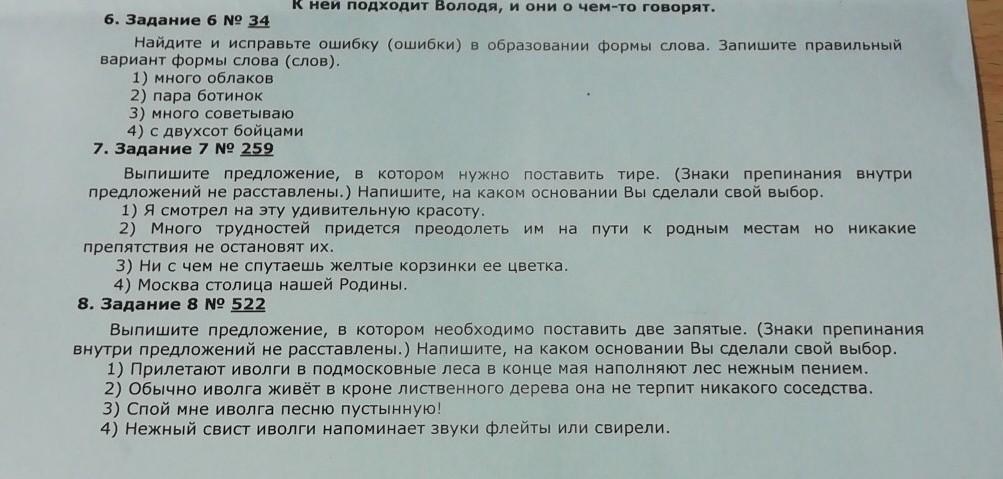 К ней подходит Володя, и они о чем-то говорят.

6. Задание 6 № 34

Найдите и исправьте ошибку (ошибки) в образовании формы слова. Запишите правильный вариант формы слова (слов).
1) много облаков
2) пара ботинок
3) много советываю
4) с двухсот бойцами

7. Задание 7 № 259

Выпишите предложение, в котором нужно поставить тире. (Знаки препинания внутри предложений не расставлены.) Напишите, на каком основании Вы сделали свой выбор.
1) Я смотрел на эту удивительную красоту.
2) Много трудностей придется преодолеть им на пути к родным местам но никакие препятствия не остановят их.
3) Ни с чем не спутаешь желтые корзинки ее цветка.
4) Москва столица нашей Родины.

8. Задание 8 № 522

Выпишите предложение, в котором необходимо поставить две запятые. (Знаки препинания внутри предложений не расставлены.) Напишите, на каком основании Вы сделали свой выбор.
1) Прилетают иволги в подмосковные леса в конце мая наполняют лес нежным пением.
2) Обычно иволга живёт в кроне лиственного дерева она не терпит никакого соседства.
3) Спой мне иволга песню пустынную!
4) Нежный свист иволги напоминает звуки флейты или свирели.